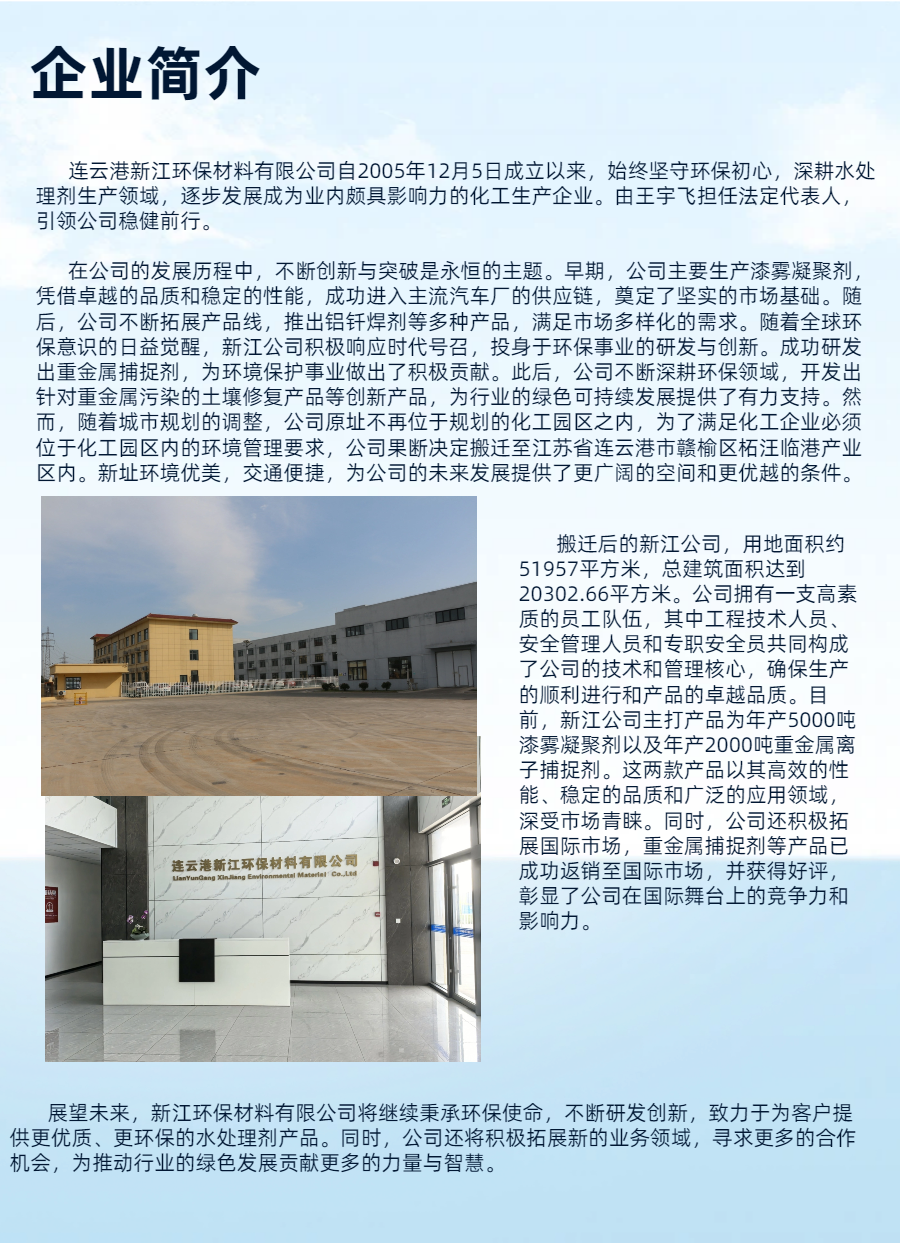 企业简介

连云港新江环保材料有限公司自2005年12月5日成立以来，始终坚守环保初心，深耕水处理剂生产领域，逐步发展成为业内颇具影响力的化工生产企业。由王宇飞担任法定代表人，引领公司稳健前行。

在公司的发展历程中，不断创新与突破是永恒的主题。早期，公司主要生产漆雾凝聚剂，凭借卓越的品质和稳定的性能，成功进入主流汽车厂的供应链，奠定了坚实的市场基础。随后，公司不断拓展产品线，推出铝钎焊剂等多种产品，满足市场多样化的需求。随着全球环保意识的日益觉醒，新江公司积极响应时代号召，投身于环保事业的研发与创新。成功研发出重金属捕捉剂，为环境保护事业做出了积极贡献。此后，公司不断深耕环保领域，开发出针对重金属污染的土壤修复产品等创新产品，为行业的绿色可持续发展提供了有力支持。然而，随着城市规划的调整，公司原址不再位于规划的化工园区之内，为了满足化工企业必须位于化工园区内的环境管理要求，公司果断决定搬迁至江苏省连云港市赣榆区柘汪临港产业区内。新址环境优美，交通便捷，为公司的未来发展提供了更广阔的空间和更优越的条件。

连云港新江环保材料有限公司
LianYunGang XinJiang Environmental Material Co.,Ltd

搬迁后的新江公司，用地面积约51957平方米，总建筑面积达到20302.66平方米。公司拥有一支高素质的员工队伍，其中工程技术人员、安全管理人员和专职安全员共同构成了公司的技术和管理核心，确保生产的顺利进行和产品的卓越品质。目前，新江公司主打产品为年产5000吨漆雾凝聚剂以及年产2000吨重金属离子捕捉剂。这两款产品以其高效的性能、稳定的品质和广泛的应用领域，深受市场青睐。同时，公司还积极拓展国际市场，重金属捕捉剂等产品已成功返销至国际市场，并获得好评，彰显了公司在国际舞台上的竞争力和影响力。

展望未来，新江环保材料有限公司将继续秉承环保使命，不断研发创新，致力于为客户提供更优质、更环保的水处理剂产品。同时，公司还将积极拓展新的业务领域，寻求更多的合作机会，为推动行业的绿色发展贡献更多的力量与智慧。